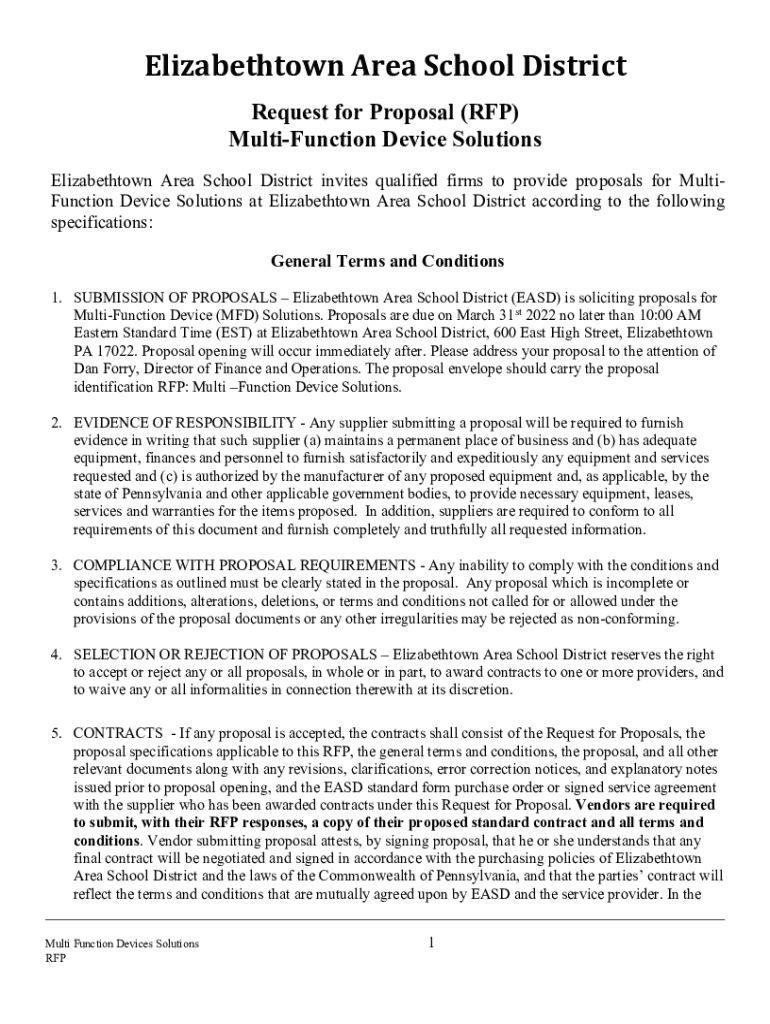 Elizabethtown Area School District

Request for Proposal (RFP)
Multi-Function Device Solutions

Elizabethtown Area School District invites qualified firms to provide proposals for Multi-Function Device Solutions at Elizabethtown Area School District according to the following specifications:

General Terms and Conditions

1. SUBMISSION OF PROPOSALS – Elizabethtown Area School District (EASD) is soliciting proposals for Multi-Function Device (MFD) Solutions. Proposals are due on March 31$^{st}$ 2022 no later than 10:00 AM Eastern Standard Time (EST) at Elizabethtown Area School District, 600 East High Street, Elizabethtown PA 17022. Proposal opening will occur immediately after. Please address your proposal to the attention of Dan Forry, Director of Finance and Operations. The proposal envelope should carry the proposal identification RFP: Multi –Function Device Solutions.

2. EVIDENCE OF RESPONSIBILITY - Any supplier submitting a proposal will be required to furnish evidence in writing that such supplier (a) maintains a permanent place of business and (b) has adequate equipment, finances and personnel to furnish satisfactorily and expeditiously any equipment and services requested and (c) is authorized by the manufacturer of any proposed equipment and, as applicable, by the state of Pennsylvania and other applicable government bodies, to provide necessary equipment, leases, services and warranties for the items proposed. In addition, suppliers are required to conform to all requirements of this document and furnish completely and truthfully all requested information.

3. COMPLIANCE WITH PROPOSAL REQUIREMENTS - Any inability to comply with the conditions and specifications as outlined must be clearly stated in the proposal. Any proposal which is incomplete or contains additions, alterations, deletions, or terms and conditions not called for or allowed under the provisions of the proposal documents or any other irregularities may be rejected as non-conforming.

4. SELECTION OR REJECTION OF PROPOSALS – Elizabethtown Area School District reserves the right to accept or reject any or all proposals, in whole or in part, to award contracts to one or more providers, and to waive any or all informalities in connection therewith at its discretion.

5. CONTRACTS - If any proposal is accepted, the contracts shall consist of the Request for Proposals, the proposal specifications applicable to this RFP, the general terms and conditions, the proposal, and all other relevant documents along with any revisions, clarifications, error correction notices, and explanatory notes issued prior to proposal opening, and the EASD standard form purchase order or signed service agreement with the supplier who has been awarded contracts under this Request for Proposal. Vendors are required to submit, with their RFP responses, a copy of their proposed standard contract and all terms and conditions. Vendor submitting proposal attests, by signing proposal, that he or she understands that any final contract will be negotiated and signed in accordance with the purchasing policies of Elizabethtown Area School District and the laws of the Commonwealth of Pennsylvania, and that the parties' contract will reflect the terms and conditions that are mutually agreed upon by EASD and the service provider. In the

Multi Function Devices Solutions
RFP

1